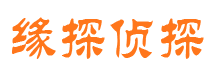 缘探侦探